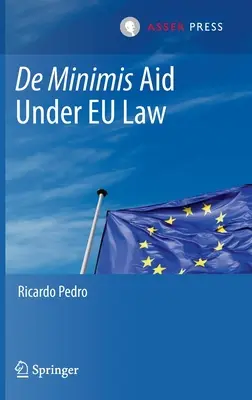 ASSER PRESS

De Minimis Aid Under EU Law

Ricardo Pedro

Springer